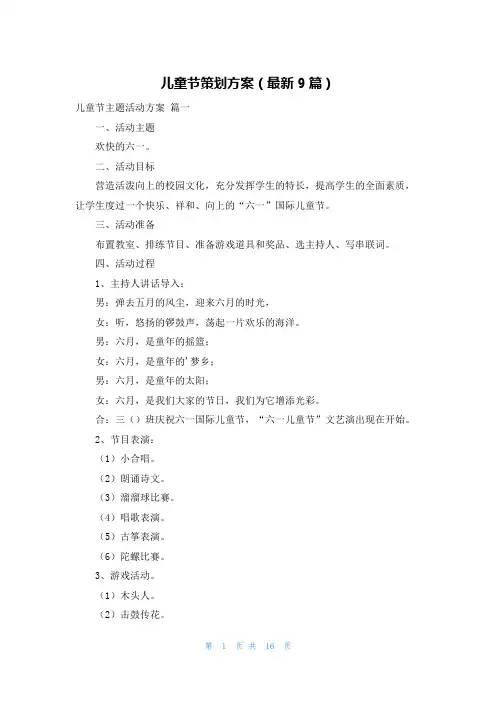 儿童节策划方案（最新9篇）

儿童节主题活动方案 篇一

一、活动主题

欢快的六一。

二、活动目标

营造活泼向上的校园文化，充分发挥学生的特长，提高学生的全面素质，让学生度过一个快乐、祥和、向上的“六一”国际儿童节。

三、活动准备

布置教室、排练节目、准备游戏道具和奖品、选主持人、写串联词。

四、活动过程

1、主持人讲话导入：

男：弹去五月的风尘，迎来六月的时光，

女：听，悠扬的锣鼓声，荡起一片欢乐的海洋。

男：六月，是童年的摇篮；

女：六月，是童年的'梦乡；

男：六月，是童年的太阳；

女：六月，是我们大家的节日，我们为它增添光彩。

合：三（）班庆祝六一国际儿童节，“六一儿童节”文艺演出现在开始。

2、节目表演：

（1）小合唱。

（2）朗诵诗文。

（3）溜溜球比赛。

（4）唱歌表演。

（5）古筝表演。

（6）陀螺比赛。

3、游戏活动。

（1）木头人。

（2）击鼓传花。

第 1 页 共 16 页